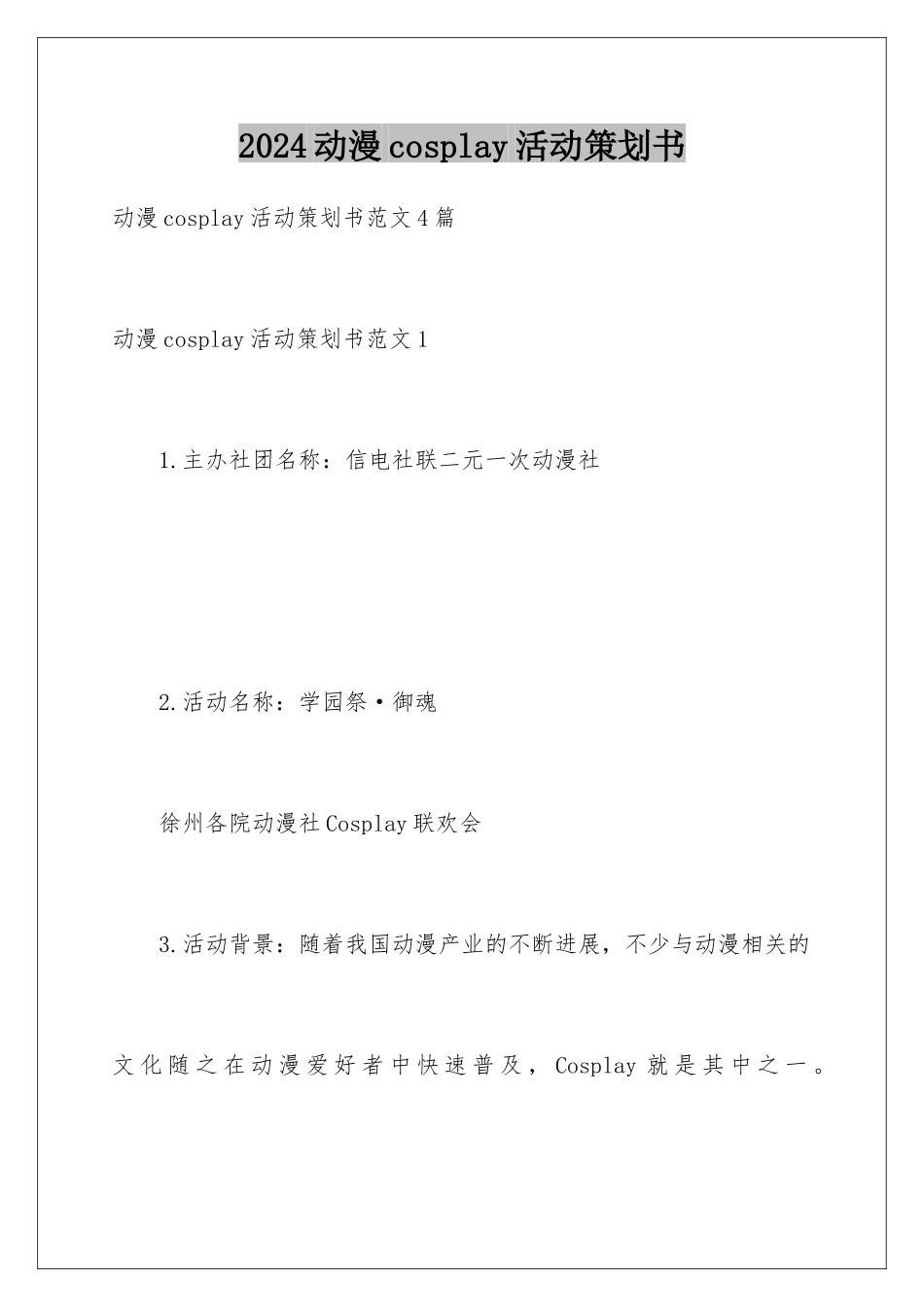 2024动漫cosplay活动策划书

动漫cosplay活动策划书范文4篇

动漫cosplay活动策划书范文1

1.主办社团名称：信电社联二元一次动漫社

2.活动名称：学园祭·御魂

徐州各院动漫社Cosplay联欢会

3.活动背景：随着我国动漫产业的不断进展，不少与动漫相关的文化随之在动漫爱好者中快速普及，Cosplay就是其中之一。